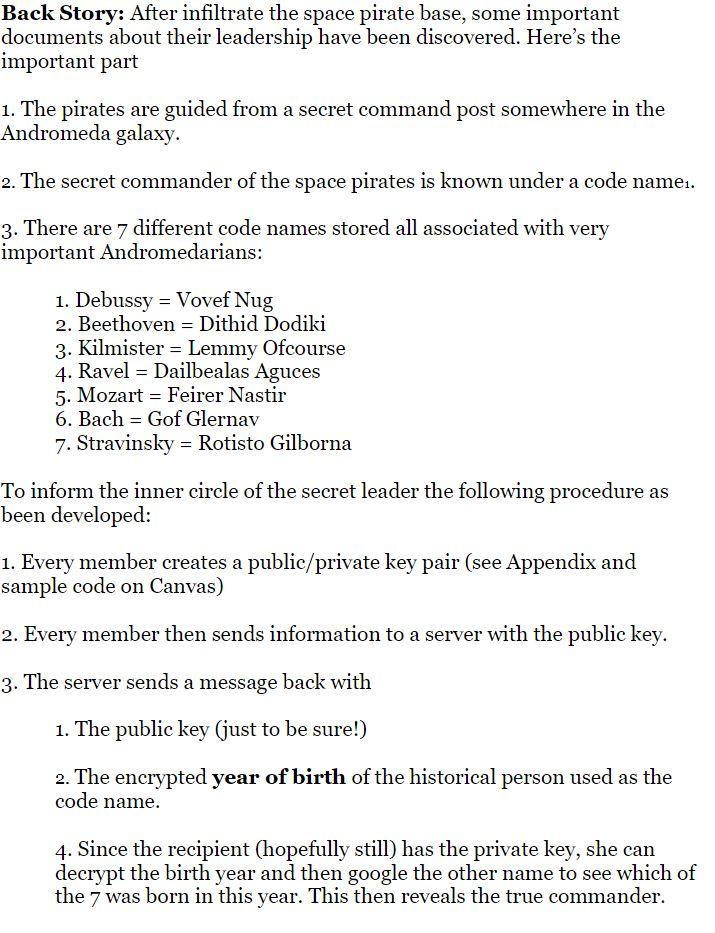 **Back Story:** After infiltrate the space pirate base, some important documents about their leadership have been discovered. Here's the important part

1. The pirates are guided from a secret command post somewhere in the Andromeda galaxy.

2. The secret commander of the space pirates is known under a code name$_1$.

3. There are 7 different code names stored all associated with very important Andromedarians:

1. Debussy = Vovef Nug
2. Beethoven = Dithid Dodiki
3. Kilmister = Lemmy Ofcourse
4. Ravel = Dailbealas Aguces
5. Mozart = Feirer Nastir
6. Bach = Gof Glernav
7. Stravinsky = Rotisto Gilborna

To inform the inner circle of the secret leader the following procedure as been developed:

1. Every member creates a public/private key pair (see Appendix and sample code on Canvas)

2. Every member then sends information to a server with the public key.

3. The server sends a message back with

1. The public key (just to be sure!)

2. The encrypted **year of birth** of the historical person used as the code name.

4. Since the recipient (hopefully still) has the private key, she can decrypt the birth year and then google the other name to see which of the 7 was born in this year. This then reveals the true commander.